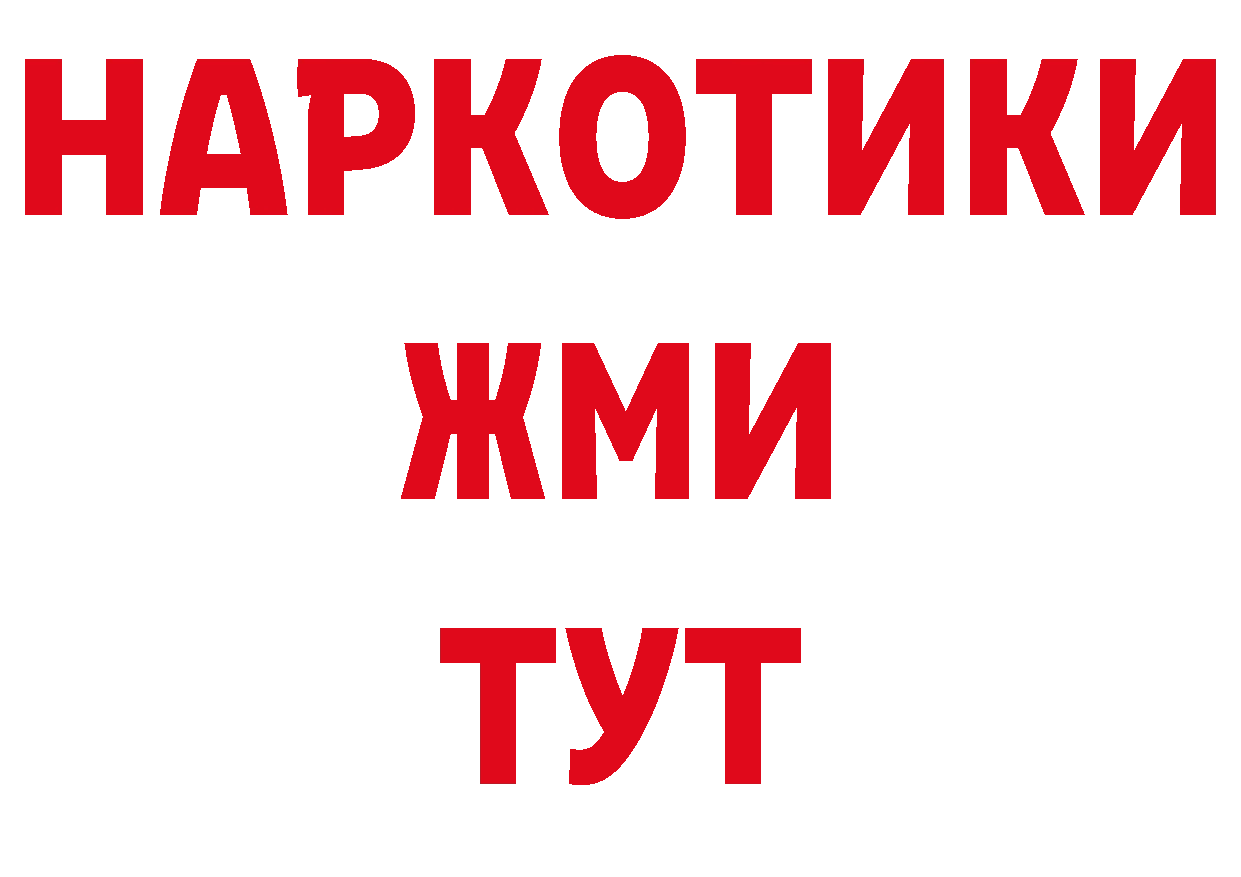 НАРКОТИКИ
ЖМИ
ТУТ